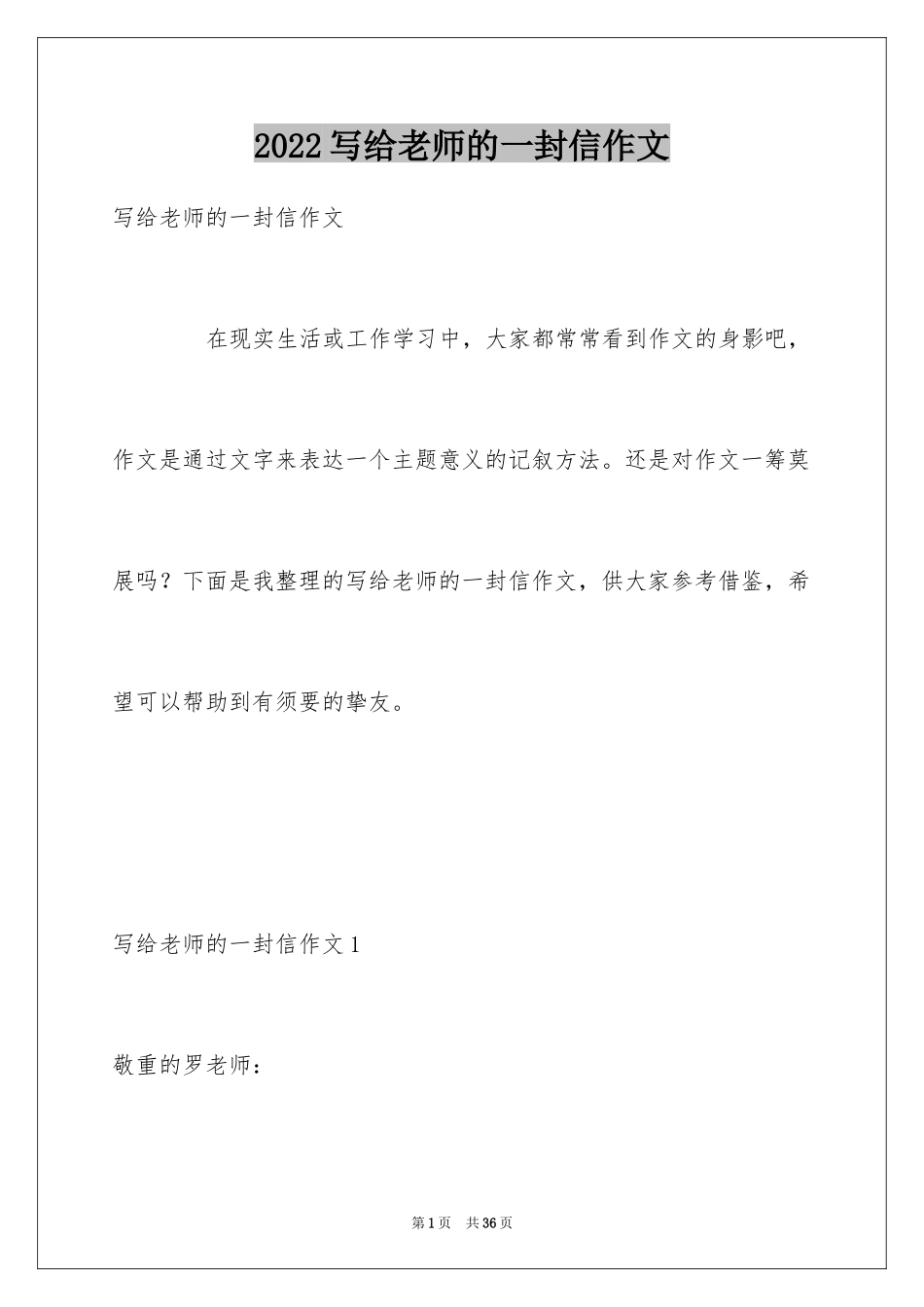 2022写给老师的一封信作文

写给老师的一封信作文

在现实生活或工作学习中，大家都常常看到作文的身影吧，作文是通过文字来表达一个主题意义的记叙方法。还是对作文一筹莫展吗？下面是我整理的写给老师的一封信作文，供大家参考借鉴，希望可以帮助到有须要的挚友。

写给老师的一封信作文1

敬重的罗老师：

第1页 共36页